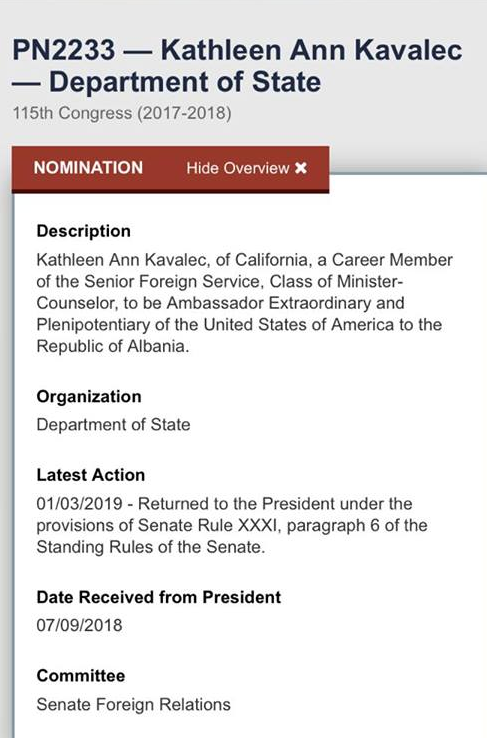 PN2233 — Kathleen Ann Kavalec — Department of State
115th Congress (2017-2018)

NOMINATION Hide Overview ✖

Description
Kathleen Ann Kavalec, of California, a Career Member of the Senior Foreign Service, Class of Minister-Counselor, to be Ambassador Extraordinary and Plenipotentiary of the United States of America to the Republic of Albania.

Organization
Department of State

Latest Action
01/03/2019 - Returned to the President under the provisions of Senate Rule XXXI, paragraph 6 of the Standing Rules of the Senate.

Date Received from President
07/09/2018

Committee
Senate Foreign Relations